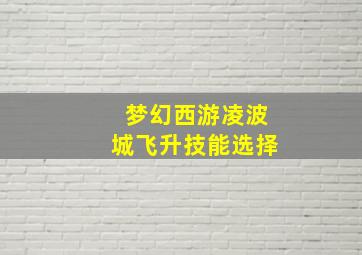 梦幻西游凌波城飞升技能选择